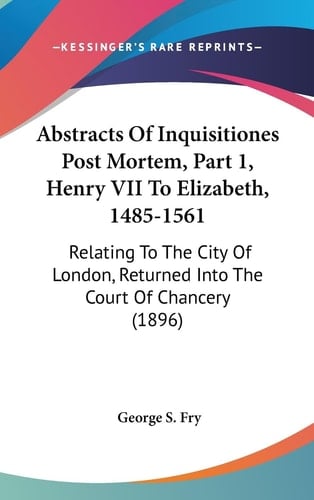 —KESSINGER'S RARE REPRINTS—

Abstracts Of Inquisitiones Post Mortem, Part 1, Henry VII To Elizabeth, 1485-1561

Relating To The City Of London, Returned Into The Court Of Chancery (1896)

George S. Fry